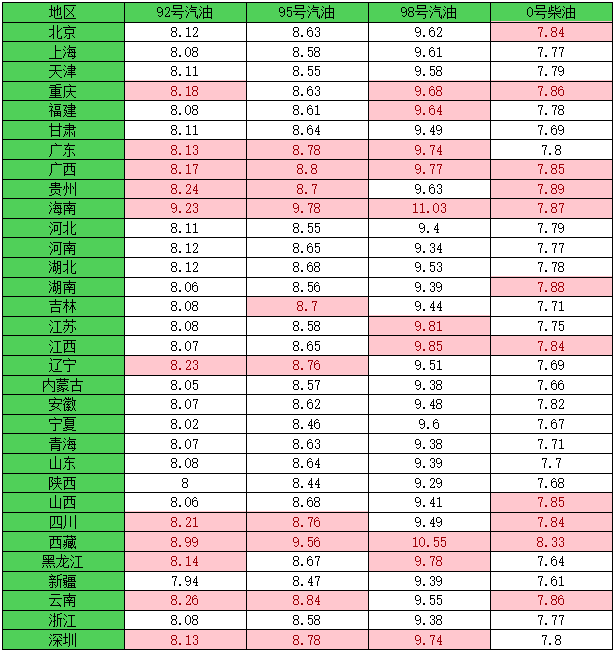 | 地区 | 92号汽油 | 95号汽油 | 98号汽油 | 0号柴油 |
|---|---|---|---|---|
| 北京 | 8.12 | 8.63 | 9.62 | 7.84 |
| 上海 | 8.08 | 8.58 | 9.61 | 7.77 |
| 天津 | 8.11 | 8.55 | 9.58 | 7.79 |
| 重庆 | 8.18 | 8.63 | 9.68 | 7.86 |
| 福建 | 8.08 | 8.61 | 9.64 | 7.78 |
| 甘肃 | 8.11 | 8.64 | 9.49 | 7.69 |
| 广东 | 8.13 | 8.78 | 9.74 | 7.8 |
| 广西 | 8.17 | 8.8 | 9.77 | 7.85 |
| 贵州 | 8.24 | 8.7 | 9.63 | 7.89 |
| 海南 | 9.23 | 9.78 | 11.03 | 7.87 |
| 河北 | 8.11 | 8.55 | 9.4 | 7.79 |
| 河南 | 8.12 | 8.65 | 9.34 | 7.77 |
| 湖北 | 8.12 | 8.68 | 9.53 | 7.78 |
| 湖南 | 8.06 | 8.56 | 9.39 | 7.88 |
| 吉林 | 8.08 | 8.7 | 9.44 | 7.71 |
| 江苏 | 8.08 | 8.58 | 9.81 | 7.75 |
| 江西 | 8.07 | 8.65 | 9.85 | 7.84 |
| 辽宁 | 8.23 | 8.76 | 9.51 | 7.69 |
| 内蒙古 | 8.05 | 8.57 | 9.38 | 7.66 |
| 安徽 | 8.07 | 8.62 | 9.48 | 7.82 |
| 宁夏 | 8.02 | 8.46 | 9.6 | 7.67 |
| 青海 | 8.07 | 8.63 | 9.38 | 7.71 |
| 山东 | 8.08 | 8.64 | 9.39 | 7.7 |
| 陕西 | 8 | 8.44 | 9.29 | 7.68 |
| 山西 | 8.06 | 8.68 | 9.41 | 7.85 |
| 四川 | 8.21 | 8.76 | 9.49 | 7.84 |
| 西藏 | 8.99 | 9.56 | 10.55 | 8.33 |
| 黑龙江 | 8.14 | 8.67 | 9.78 | 7.64 |
| 新疆 | 7.94 | 8.47 | 9.39 | 7.61 |
| 云南 | 8.26 | 8.84 | 9.55 | 7.86 |
| 浙江 | 8.08 | 8.58 | 9.38 | 7.77 |
| 深圳 | 8.13 | 8.78 | 9.74 | 7.8 |